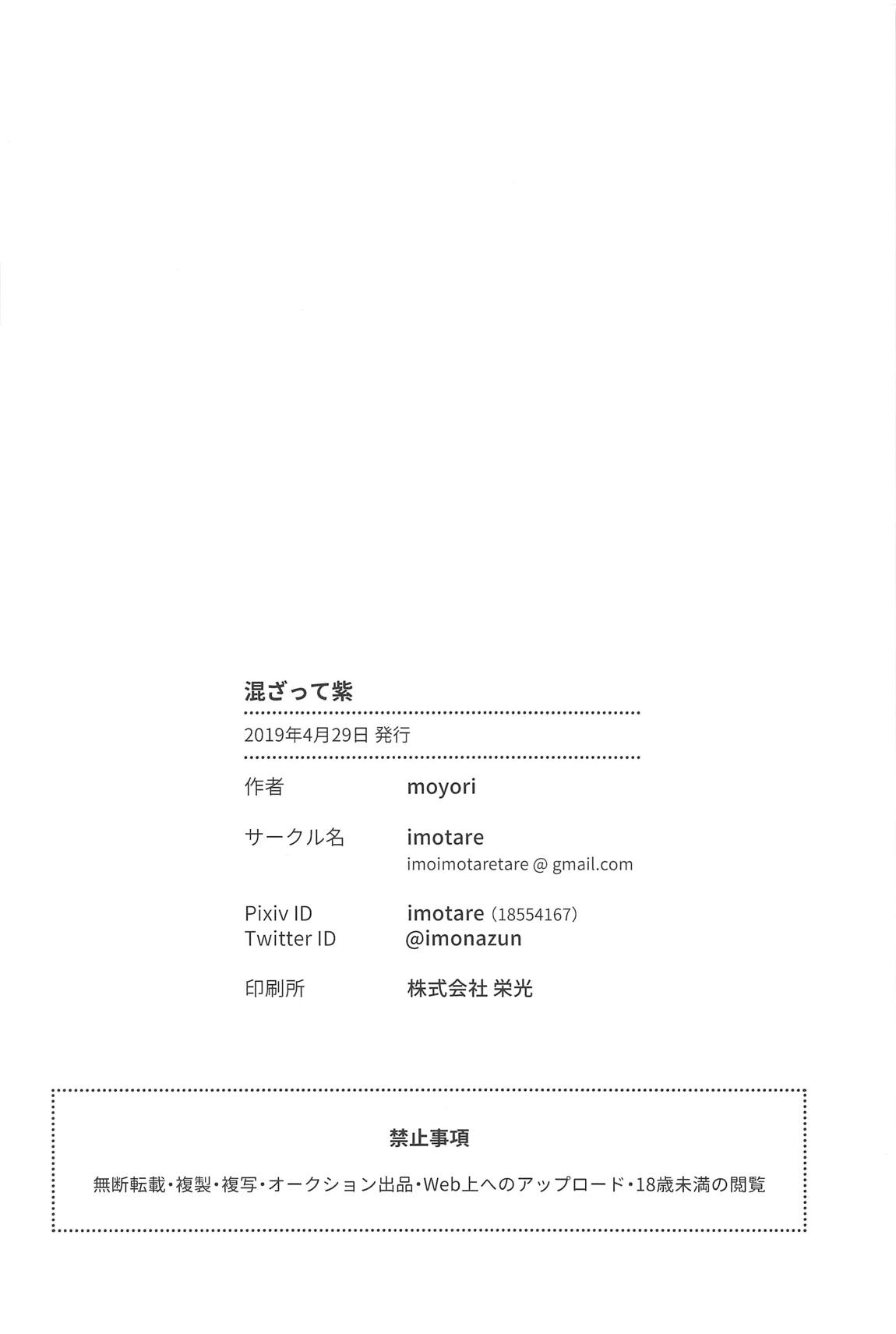 混ざって紫

2019年4月29日 発行

作者 moyori

サークル名 imotare
imoimotaretare @ gmail.com

Pixiv ID imotare (18554167)
Twitter ID @imonazun

印刷所 株式会社 栄光

禁止事項

無断転載・複製・複写・オークション出品・Web上へのアップロード・18歳未満の閲覧